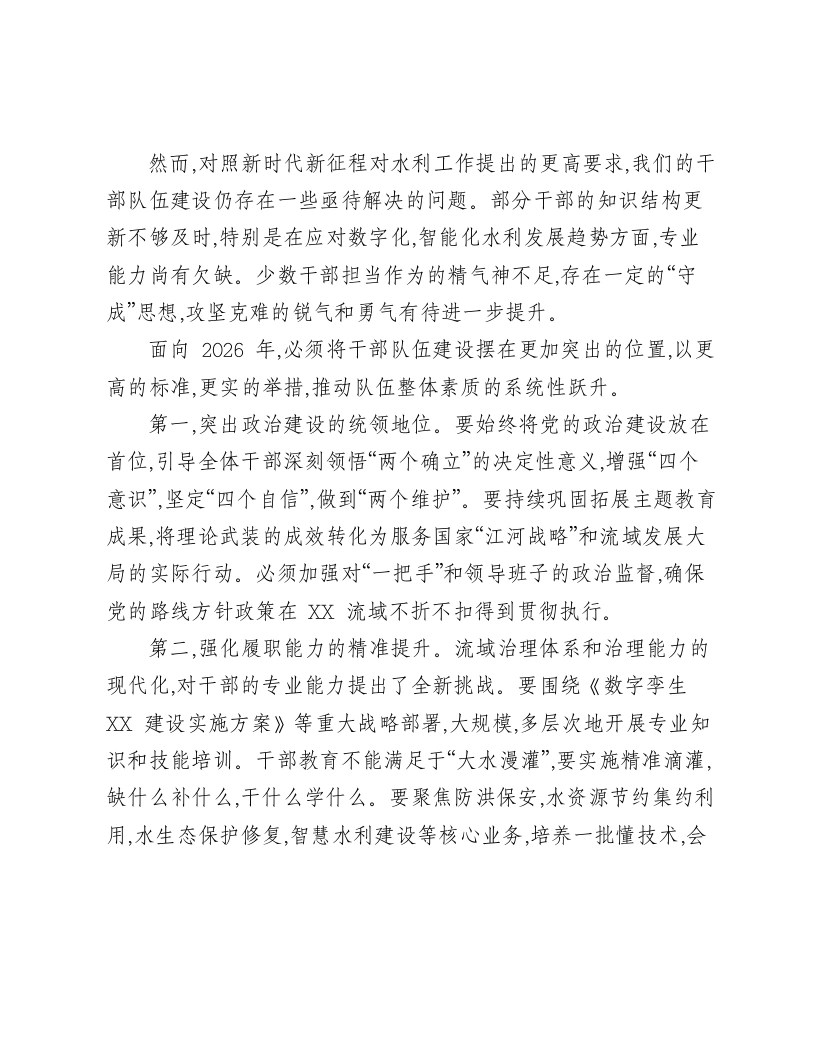 然而,对照新时代新征程对水利工作提出的更高要求,我们的干部队伍建设仍存在一些亟待解决的问题。部分干部的知识结构更新不够及时,特别是在应对数字化,智能化水利发展趋势方面,专业能力尚有欠缺。少数干部担当作为的精气神不足,存在一定的“守成”思想,攻坚克难的锐气和勇气有待进一步提升。

面向2026年,必须将干部队伍建设摆在更加突出的位置,以更高的标准,更实的举措,推动队伍整体素质的系统性跃升。

第一,突出政治建设的统领地位。要始终将党的政治建设放在首位,引导全体干部深刻领悟“两个确立”的决定性意义,增强“四个意识”,坚定“四个自信”,做到“两个维护”。要持续巩固拓展主题教育成果,将理论武装的成效转化为服务国家“江河战略”和流域发展大局的实际行动。必须加强对“一把手”和领导班子的政治监督,确保党的路线方针政策在XX流域不折不扣得到贯彻执行。

第二,强化履职能力的精准提升。流域治理体系和治理能力的现代化,对干部的专业能力提出了全新挑战。要围绕《数字孪生XX建设实施方案》等重大战略部署,大规模,多层次地开展专业知识和技能培训。干部教育不能满足于“大水漫灌”,要实施精准滴灌,缺什么补什么,干什么学什么。要聚焦防洪保安,水资源节约集约利用,水生态保护修复,智慧水利建设等核心业务,培养一批懂技术,会